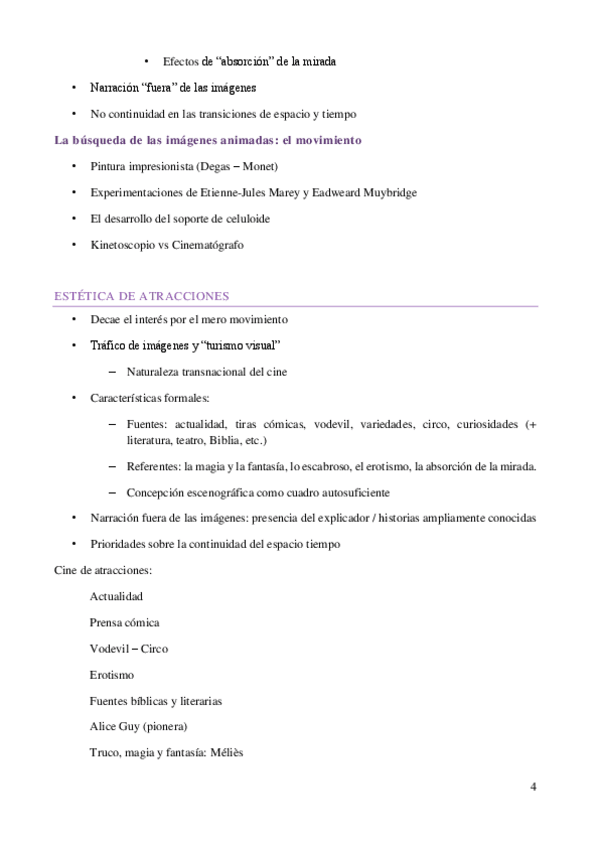 • Efectos de “absorción” de la mirada

• Narración “fuera” de las imágenes

• No continuidad en las transiciones de espacio y tiempo

La búsqueda de las imágenes animadas: el movimiento

• Pintura impresionista (Degas – Monet)

• Experimentaciones de Etienne-Jules Marey y Eadweard Muybridge

• El desarrollo del soporte de celuloide

• Kinetoscopio vs Cinematógrafo

ESTÉTICA DE ATRACCIONES

• Decae el interés por el mero movimiento

• Tráfico de imágenes y “turismo visual”

– Naturaleza transnacional del cine

• Características formales:

– Fuentes: actualidad, tiras cómicas, vodevil, variedades, circo, curiosidades (+ literatura, teatro, Biblia, etc.)

– Referentes: la magia y la fantasía, lo escabroso, el erotismo, la absorción de la mirada.

– Concepción escenográfica como cuadro autosuficiente

• Narración fuera de las imágenes: presencia del explicador / historias ampliamente conocidas

• Prioridades sobre la continuidad del espacio tiempo

Cine de atracciones:

Actualidad

Prensa cómica

Vodevil – Circo

Erotismo

Fuentes bíblicas y literarias

Alice Guy (pionera)

Truco, magia y fantasía: Méliès

4